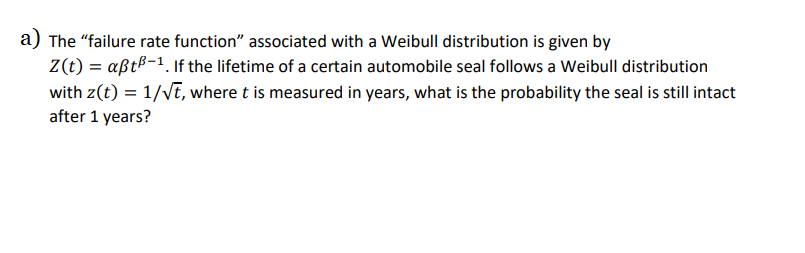 a) The “failure rate function” associated with a Weibull distribution is given by $Z(t) = \alpha\beta t^{\beta-1}$. If the lifetime of a certain automobile seal follows a Weibull distribution with $z(t) = 1/\sqrt{t}$, where $t$ is measured in years, what is the probability the seal is still intact after 1 years?